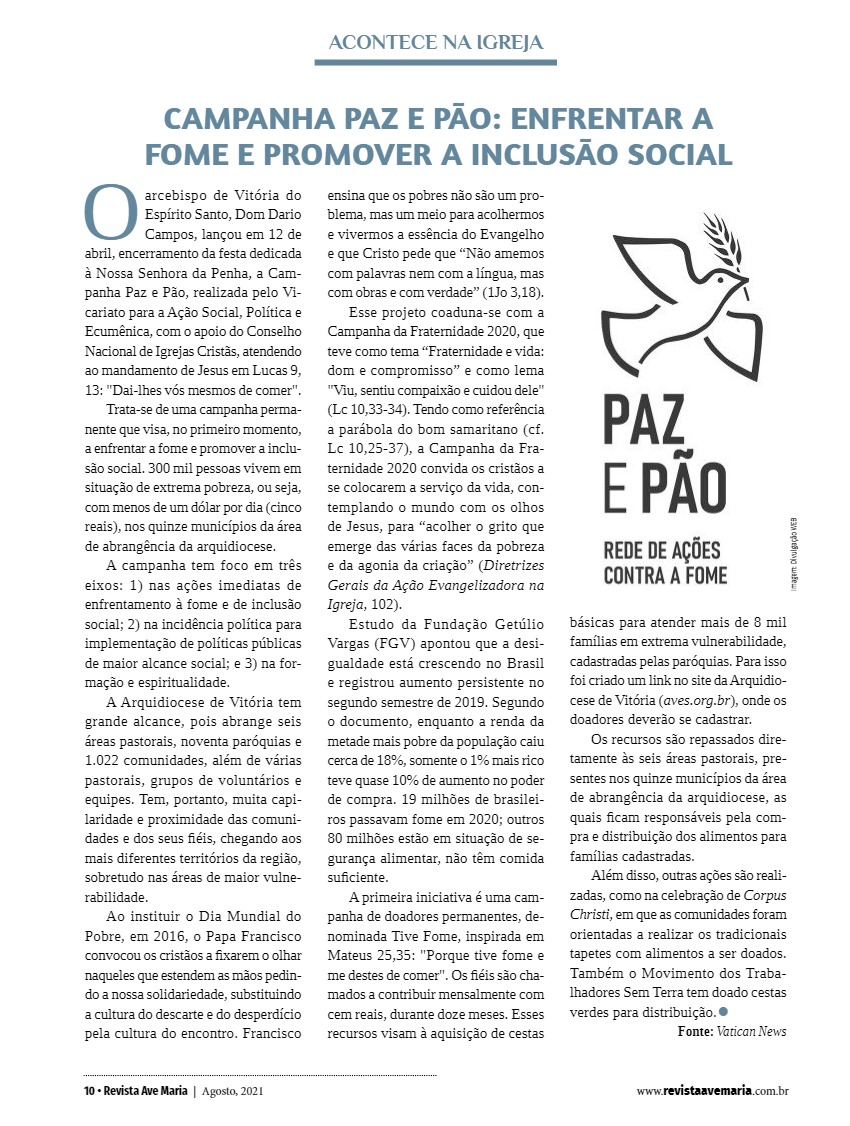 ACONTECE NA IGREJA

CAMPANHA PAZ E PÃO: ENFRENTAR A FOME E PROMOVER A INCLUSÃO SOCIAL

O arcebispo de Vitória do Espírito Santo, Dom Dario Campos, lançou em 12 de abril, encerramento da festa dedicada à Nossa Senhora da Penha, a Campanha Paz e Pão, realizada pelo Vicariato para a Ação Social, Política e Ecumênica, com o apoio do Conselho Nacional de Igrejas Cristãs, atendendo ao mandamento de Jesus em Lucas 9, 13: "Dai-lhes vós mesmos de comer".

Trata-se de uma campanha permanente que visa, no primeiro momento, a enfrentar a fome e promover a inclusão social. 300 mil pessoas vivem em situação de extrema pobreza, ou seja, com menos de um dólar por dia (cinco reais), nos quinze municípios da área de abrangência da arquidiocese.

A campanha tem foco em três eixos: 1) nas ações imediatas de enfrentamento à fome e de inclusão social; 2) na incidência política para implementação de políticas públicas de maior alcance social; e 3) na formação e espiritualidade.

A Arquidiocese de Vitória tem grande alcance, pois abrange seis áreas pastorais, noventa paróquias e 1.022 comunidades, além de várias pastorais, grupos de voluntários e equipes. Tem, portanto, muita capilaridade e proximidade das comunidades e dos seus fiéis, chegando aos mais diferentes territórios da região, sobretudo nas áreas de maior vulnerabilidade.

Ao instituir o Dia Mundial do Pobre, em 2016, o Papa Francisco convocou os cristãos a fixarem o olhar naqueles que estendem as mãos pedindo a nossa solidariedade, substituindo a cultura do descarte e do desperdício pela cultura do encontro. Francisco ensina que os pobres não são um problema, mas um meio para acolhermos e vivermos a essência do Evangelho e que Cristo pede que "Não amemos com palavras nem com a língua, mas com obras e com verdade" (1Jo 3,18).

Esse projeto coaduna-se com a Campanha da Fraternidade 2020, que teve como tema "Fraternidade e vida: dom e compromisso" e como lema "Viu, sentiu compaixão e cuidou dele" (Lc 10,33-34). Tendo como referência a parábola do bom samaritano (cf. Lc 10,25-37), a Campanha da Fraternidade 2020 convida os cristãos a se colocarem a serviço da vida, contemplando o mundo com os olhos de Jesus, para "acolher o grito que emerge das várias faces da pobreza e da agonia da criação" (Diretrizes Gerais da Ação Evangelizadora na Igreja, 102).

Estudo da Fundação Getúlio Vargas (FGV) apontou que a desigualdade está crescendo no Brasil e registrou aumento persistente no segundo semestre de 2019. Segundo o documento, enquanto a renda da metade mais pobre da população caiu cerca de 18%, somente o 1% mais rico teve quase 10% de aumento no poder de compra. 19 milhões de brasileiros passavam fome em 2020; outros 80 milhões estão em situação de segurança alimentar, não têm comida suficiente.

A primeira iniciativa é uma campanha de doadores permanentes, denominada Tive Fome, inspirada em Mateus 25,35: "Porque tive fome e me destes de comer". Os fiéis são chamados a contribuir mensalmente com cem reais, durante doze meses. Esses recursos visam à aquisição de cestas básicas para atender mais de 8 mil famílias em extrema vulnerabilidade, cadastradas pelas paróquias. Para isso foi criado um link no site da Arquidiocese de Vitória (aves.org.br), onde os doadores deverão se cadastrar.

Os recursos são repassados diretamente às seis áreas pastorais, presentes nos quinze municípios da área de abrangência da arquidiocese, as quais ficam responsáveis pela compra e distribuição dos alimentos para famílias cadastradas.

Além disso, outras ações são realizadas, como na celebração de Corpus Christi, em que as comunidades foram orientadas a realizar os tradicionais tapetes com alimentos a ser doados. Também o Movimento dos Trabalhadores Sem Terra tem doado cestas verdes para distribuição.

Fonte: Vatican News

PAZ E PÃO
REDE DE AÇÕES CONTRA A FOME

Imagem: Divulgação VIEB

10 • Revista Ave Maria | Agosto, 2021

www.revistaavemaria.com.br